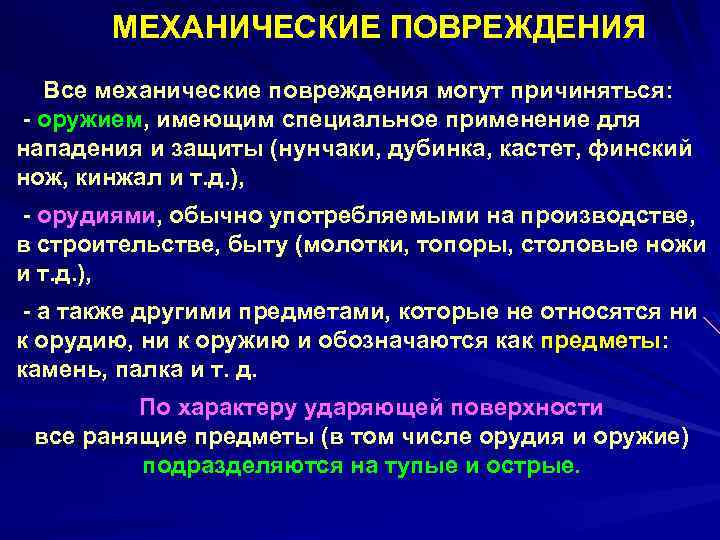 МЕХАНИЧЕСКИЕ ПОВРЕЖДЕНИЯ

Все механические повреждения могут причиняться:
- оружием, имеющим специальное применение для нападения и защиты (нунчаки, дубинка, кастет, финский нож, кинжал и т.д.),

- орудиями, обычно употребляемыми на производстве, в строительстве, быту (молотки, топоры, столовые ножи и т.д.),

- а также другими предметами, которые не относятся ни к орудию, ни к оружию и обозначаются как предметы: камень, палка и т. д.

По характеру ударяющей поверхности все ранящие предметы (в том числе орудия и оружие) подразделяются на тупые и острые.